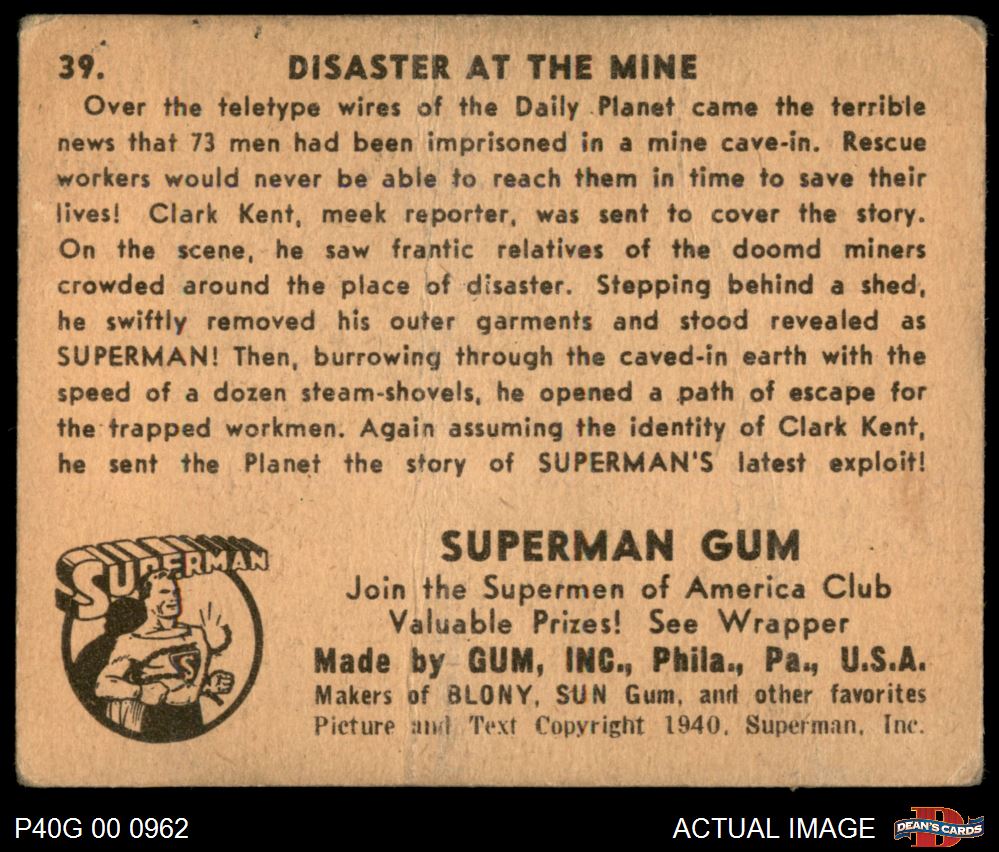 39. DISASTER AT THE MINE

Over the teletype wires of the Daily Planet came the terrible news that 73 men had been imprisoned in a mine cave-in. Rescue workers would never be able to reach them in time to save their lives! Clark Kent, meek reporter, was sent to cover the story. On the scene, he saw frantic relatives of the doomd miners crowded around the place of disaster. Stepping behind a shed, he swiftly removed his outer garments and stood revealed as SUPERMAN! Then, burrowing through the caved-in earth with the speed of a dozen steam-shovels, he opened a path of escape for the trapped workmen. Again assuming the identity of Clark Kent, he sent the Planet the story of SUPERMAN'S latest exploit!

SUPERMAN

SUPERMAN GUM
Join the Supermen of America Club
Valuable Prizes! See Wrapper
Made by GUM, INC., Phila., Pa., U.S.A.
Makers of BLONY, SUN Gum, and other favorites
Picture and Text Copyright 1940, Superman, Inc.

P40G 00 0962

ACTUAL IMAGE

DEAN'S CARDS